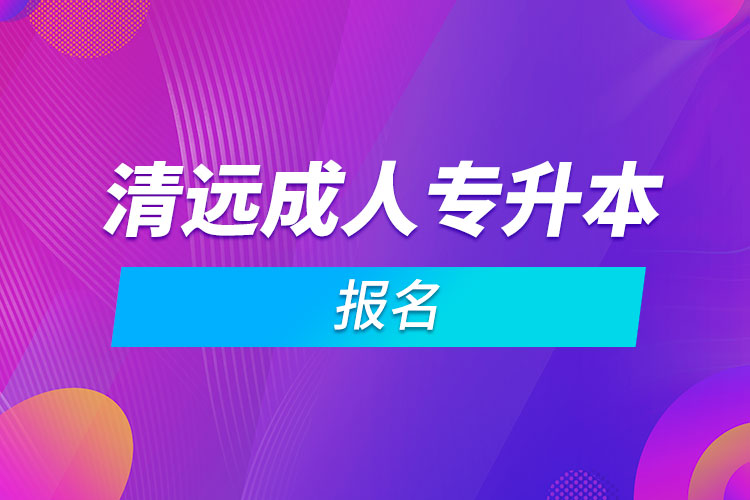 清远成人专升本

报名